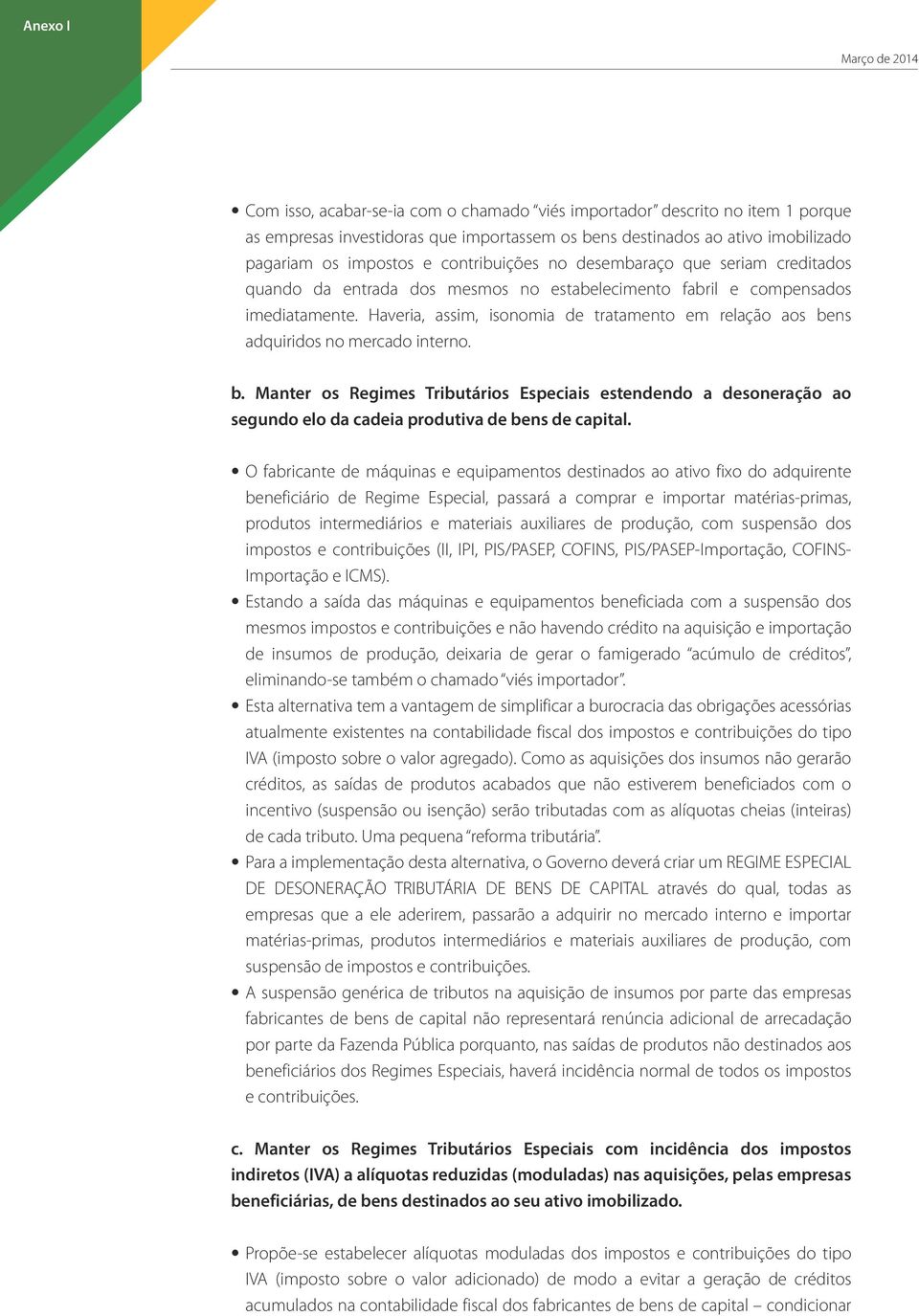 Anexo I

Março de 2014

• Com isso, acabar-se-ia com o chamado "viés importador" descrito no item 1 porque as empresas investidoras que importassem os bens destinados ao ativo imobilizado pagariam os impostos e contribuições no desembaraço que seriam creditados quando da entrada dos mesmos no estabelecimento fabril e compensados imediatamente. Haveria, assim, isonomia de tratamento em relação aos bens adquiridos no mercado interno.

b. Manter os Regimes Tributários Especiais estendendo a desoneração ao segundo elo da cadeia produtiva de bens de capital.

• O fabricante de máquinas e equipamentos destinados ao ativo fixo do adquirente beneficiário de Regime Especial, passará a comprar e importar matérias-primas, produtos intermediários e materiais auxiliares de produção, com suspensão dos impostos e contribuições (II, IPI, PIS/PASEP, COFINS, PIS/PASEP-Importação, COFINS-Importação e ICMS).
• Estando a saída das máquinas e equipamentos beneficiada com a suspensão dos mesmos impostos e contribuições e não havendo crédito na aquisição e importação de insumos de produção, deixaria de gerar o famigerado "acúmulo de créditos", eliminando-se também o chamado "viés importador".
• Esta alternativa tem a vantagem de simplificar a burocracia das obrigações acessórias atualmente existentes na contabilidade fiscal dos impostos e contribuições do tipo IVA (imposto sobre o valor agregado). Como as aquisições dos insumos não gerarão créditos, as saídas de produtos acabados que não estiverem beneficiados com o incentivo (suspensão ou isenção) serão tributadas com as alíquotas cheias (inteiras) de cada tributo. Uma pequena "reforma tributária".
• Para a implementação desta alternativa, o Governo deverá criar um REGIME ESPECIAL DE DESONERAÇÃO TRIBUTÁRIA DE BENS DE CAPITAL através do qual, todas as empresas que a ele aderirem, passarão a adquirir no mercado interno e importar matérias-primas, produtos intermediários e materiais auxiliares de produção, com suspensão de impostos e contribuições.
• A suspensão genérica de tributos na aquisição de insumos por parte das empresas fabricantes de bens de capital não representará renúncia adicional de arrecadação por parte da Fazenda Pública porquanto, nas saídas de produtos não destinados aos beneficiários dos Regimes Especiais, haverá incidência normal de todos os impostos e contribuições.

c. Manter os Regimes Tributários Especiais com incidência dos impostos indiretos (IVA) a alíquotas reduzidas (moduladas) nas aquisições, pelas empresas beneficiárias, de bens destinados ao seu ativo imobilizado.

• Propõe-se estabelecer alíquotas moduladas dos impostos e contribuições do tipo IVA (imposto sobre o valor adicionado) de modo a evitar a geração de créditos acumulados na contabilidade fiscal dos fabricantes de bens de capital – condicionar